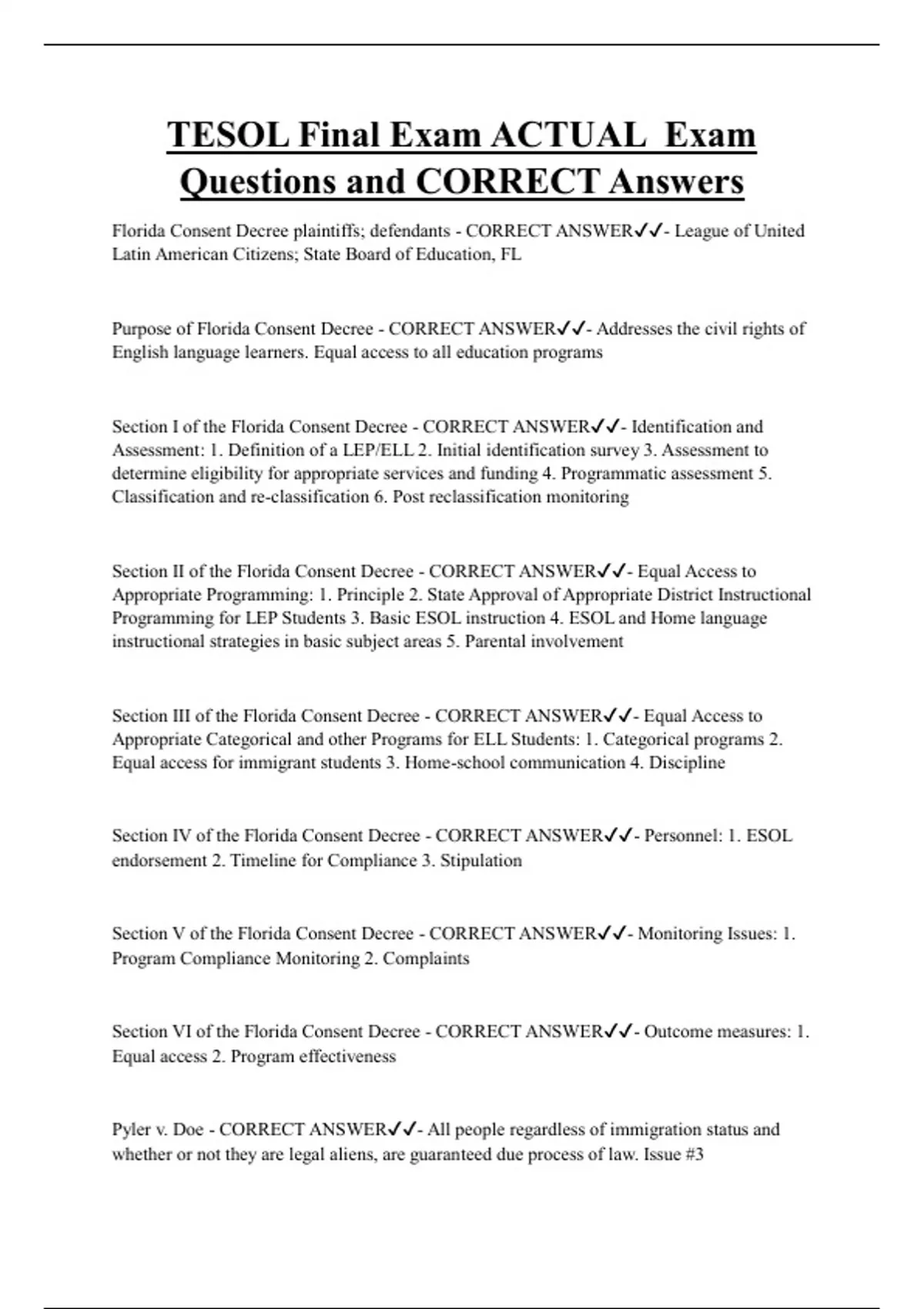 TESOL Final Exam ACTUAL Exam Questions and CORRECT Answers

Florida Consent Decree plaintiffs; defendants - CORRECT ANSWER✓✓- League of United Latin American Citizens; State Board of Education, FL

Purpose of Florida Consent Decree - CORRECT ANSWER✓✓- Addresses the civil rights of English language learners. Equal access to all education programs

Section I of the Florida Consent Decree - CORRECT ANSWER✓✓- Identification and Assessment: 1. Definition of a LEP/ELL 2. Initial identification survey 3. Assessment to determine eligibility for appropriate services and funding 4. Programmatic assessment 5. Classification and re-classification 6. Post reclassification monitoring

Section II of the Florida Consent Decree - CORRECT ANSWER✓✓- Equal Access to Appropriate Programming: 1. Principle 2. State Approval of Appropriate District Instructional Programming for LEP Students 3. Basic ESOL instruction 4. ESOL and Home language instructional strategies in basic subject areas 5. Parental involvement

Section III of the Florida Consent Decree - CORRECT ANSWER✓✓- Equal Access to Appropriate Categorical and other Programs for ELL Students: 1. Categorical programs 2. Equal access for immigrant students 3. Home-school communication 4. Discipline

Section IV of the Florida Consent Decree - CORRECT ANSWER✓✓- Personnel: 1. ESOL endorsement 2. Timeline for Compliance 3. Stipulation

Section V of the Florida Consent Decree - CORRECT ANSWER✓✓- Monitoring Issues: 1. Program Compliance Monitoring 2. Complaints

Section VI of the Florida Consent Decree - CORRECT ANSWER✓✓- Outcome measures: 1. Equal access 2. Program effectiveness

Pyler v. Doe - CORRECT ANSWER✓✓- All people regardless of immigration status and whether or not they are legal aliens, are guaranteed due process of law. Issue #3